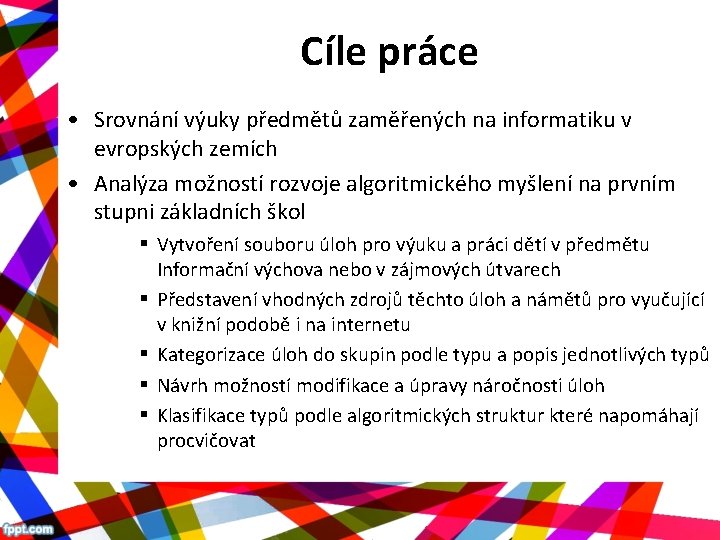 Cíle práce

• Srovnání výuky předmětů zaměřených na informatiku v evropských zemích

• Analýza možností rozvoje algoritmického myšlení na prvním stupni základních škol

▪ Vytvoření souboru úloh pro výuku a práci dětí v předmětu Informační výchova nebo v zájmových útvarech

▪ Představení vhodných zdrojů těchto úloh a námětů pro vyučující v knižní podobě i na internetu

▪ Kategorizace úloh do skupin podle typu a popis jednotlivých typů

▪ Návrh možností modifikace a úpravy náročnosti úloh

▪ Klasifikace typů podle algoritmických struktur které napomáhají procvičovat

fppt.com